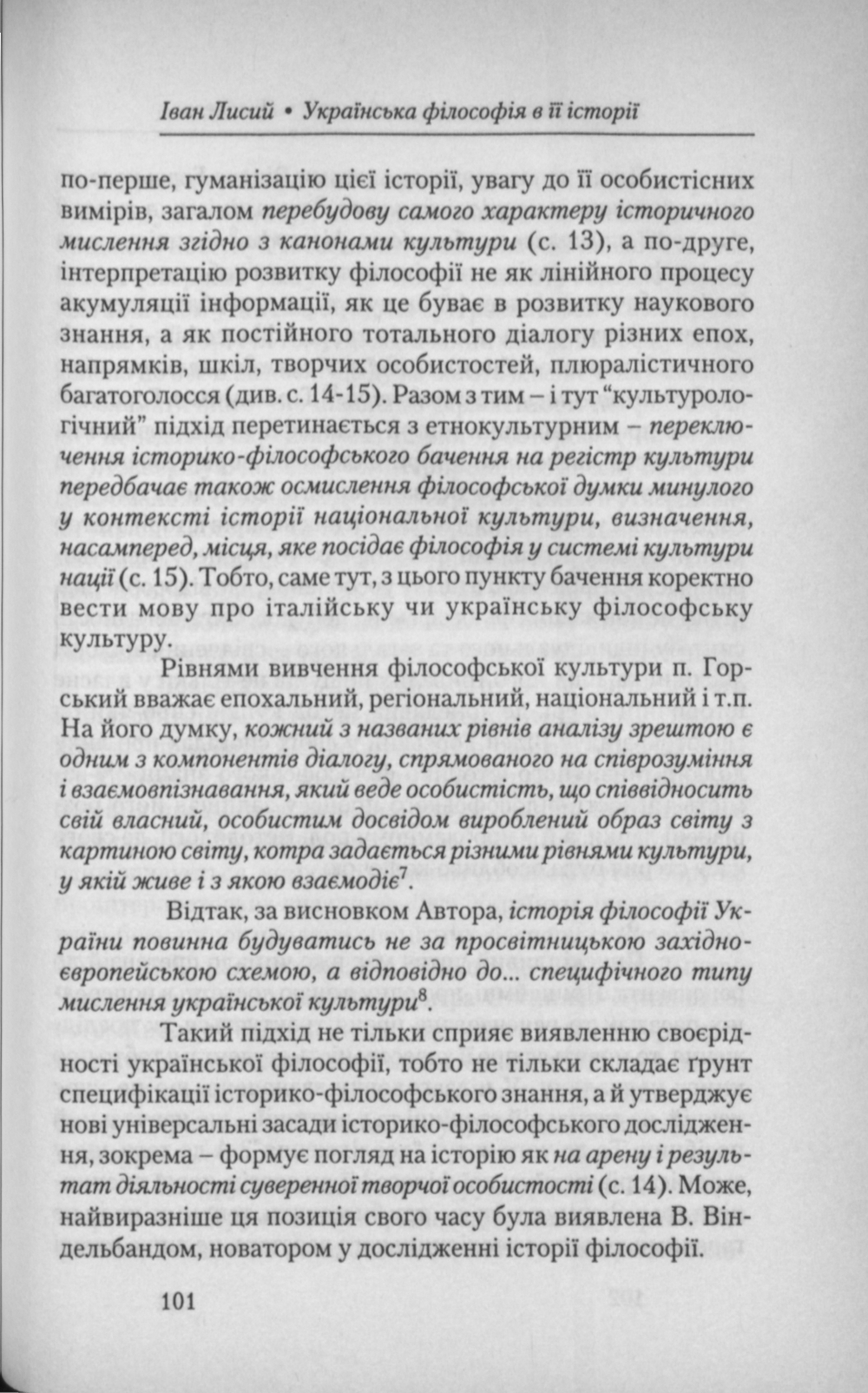 Іван Лисий • Українська філософія в її історії

по-перше, гуманізацію цієї історії, увагу до її особистісних вимірів, загалом перебудову самого характеру історичного мислення згідно з канонами культури (с. 13), а по-друге, інтерпретацію розвитку філософії не як лінійного процесу акумуляції інформації, як це буває в розвитку наукового знання, а як постійного тотального діалогу різних епох, напрямків, шкіл, творчих особистостей, плюралістичного багатоголосся (див. с. 14-15). Разом з тим – і тут "культурологічний" підхід перетинається з етнокультурним – переключення історико-філософського бачення на регістр культури передбачає також осмислення філософської думки минулого у контексті історії національної культури, визначення, насамперед, місця, яке посідає філософія у системі культури нації (с. 15). Тобто, саме тут, з цього пункту бачення коректно вести мову про італійську чи українську філософську культуру.

Рівнями вивчення філософської культури п. Горський вважає епохальний, регіональний, національний і т.п. На його думку, кожний з названих рівнів аналізу зрештою є одним з компонентів діалогу, спрямованого на співрозуміння і взаємовпізнавання, який веде особистість, що співвідносить свій власний, особистим досвідом вироблений образ світу з картиною світу, котра задається різними рівнями культури, у якій живе і з якою взаємодіє$^7$.

Відтак, за висновком Автора, історія філософії України повинна будуватись не за просвітницькою західноєвропейською схемою, а відповідно до... специфічного типу мислення української культури$^8$.

Такий підхід не тільки сприяє виявленню своєрідності української філософії, тобто не тільки складає ґрунт специфікації історико-філософського знання, а й утверджує нові універсальні засади історико-філософського дослідження, зокрема – формує погляд на історію як на арену і результат діяльності суверенної творчої особистості (с. 14). Може, найвиразніше ця позиція свого часу була виявлена В. Віндельбандом, новатором у дослідженні історії філософії.

101